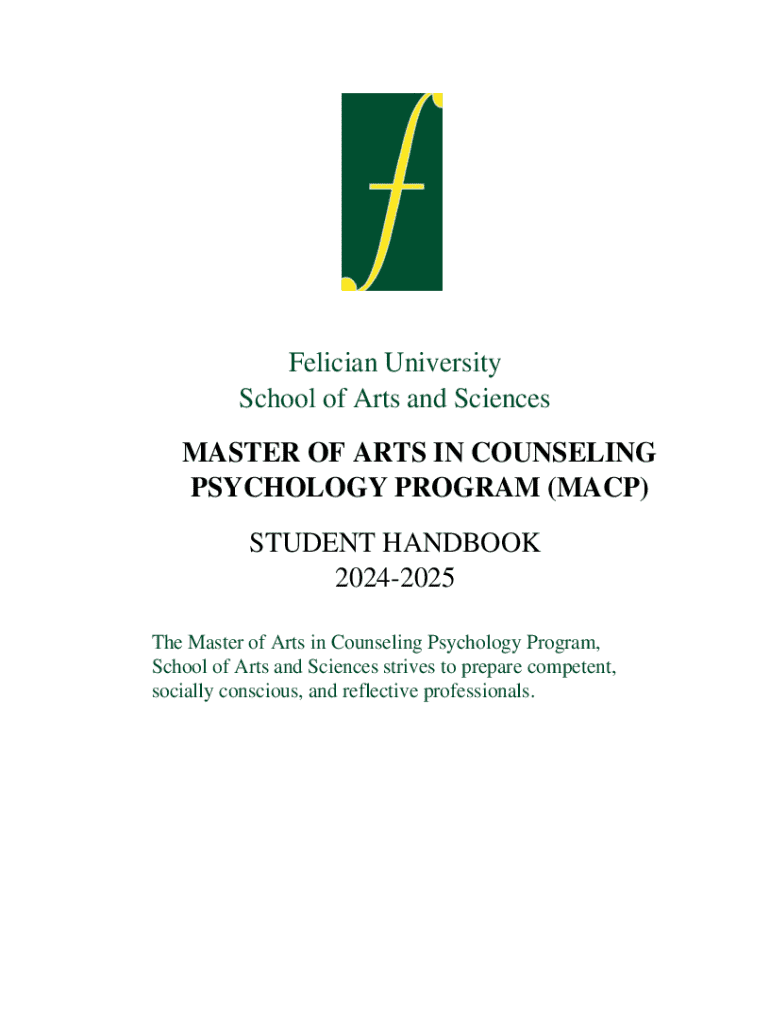 f

Felician University
School of Arts and Sciences

MASTER OF ARTS IN COUNSELING PSYCHOLOGY PROGRAM (MACP)

STUDENT HANDBOOK
2024-2025

The Master of Arts in Counseling Psychology Program, School of Arts and Sciences strives to prepare competent, socially conscious, and reflective professionals.